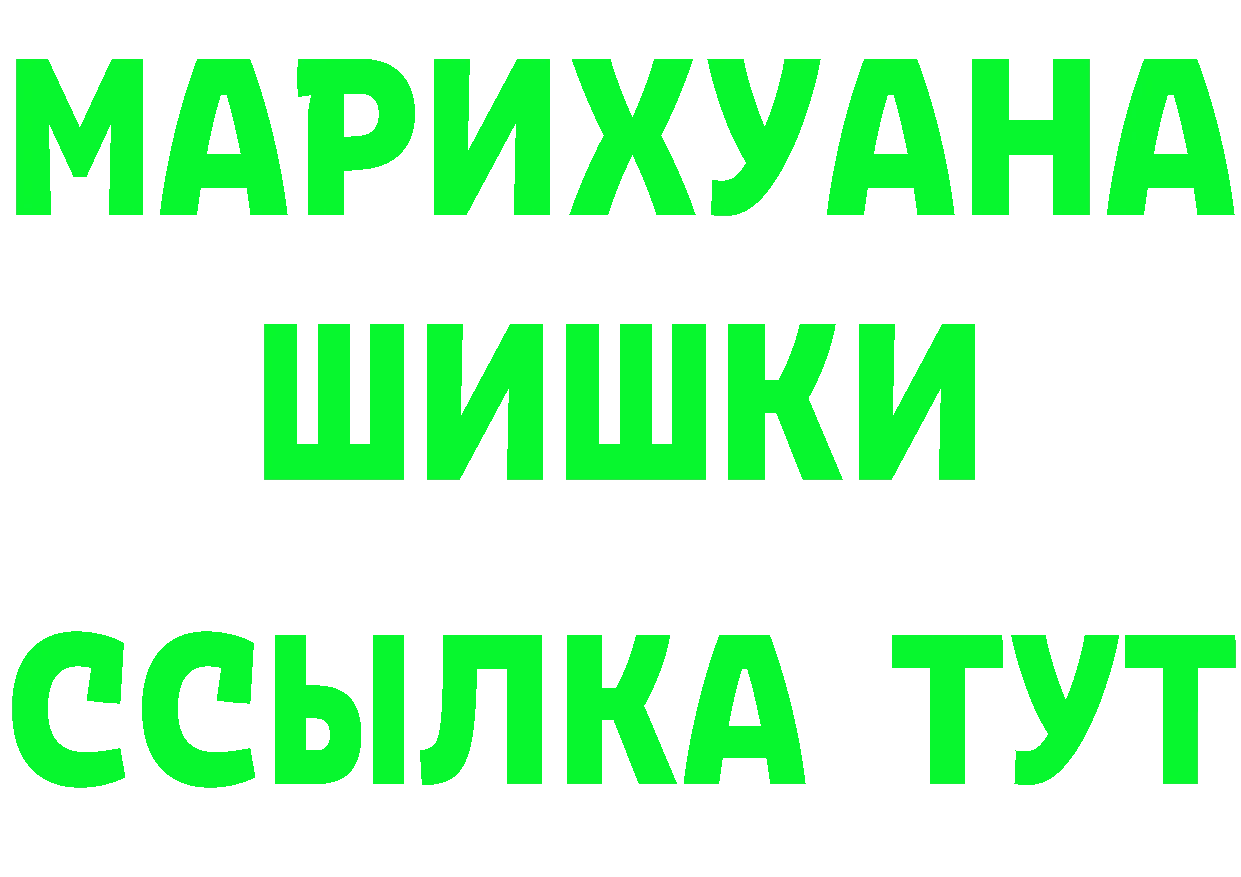 МАРИХУАНА
ШИШКИ
ССЫЛКА ТУТ